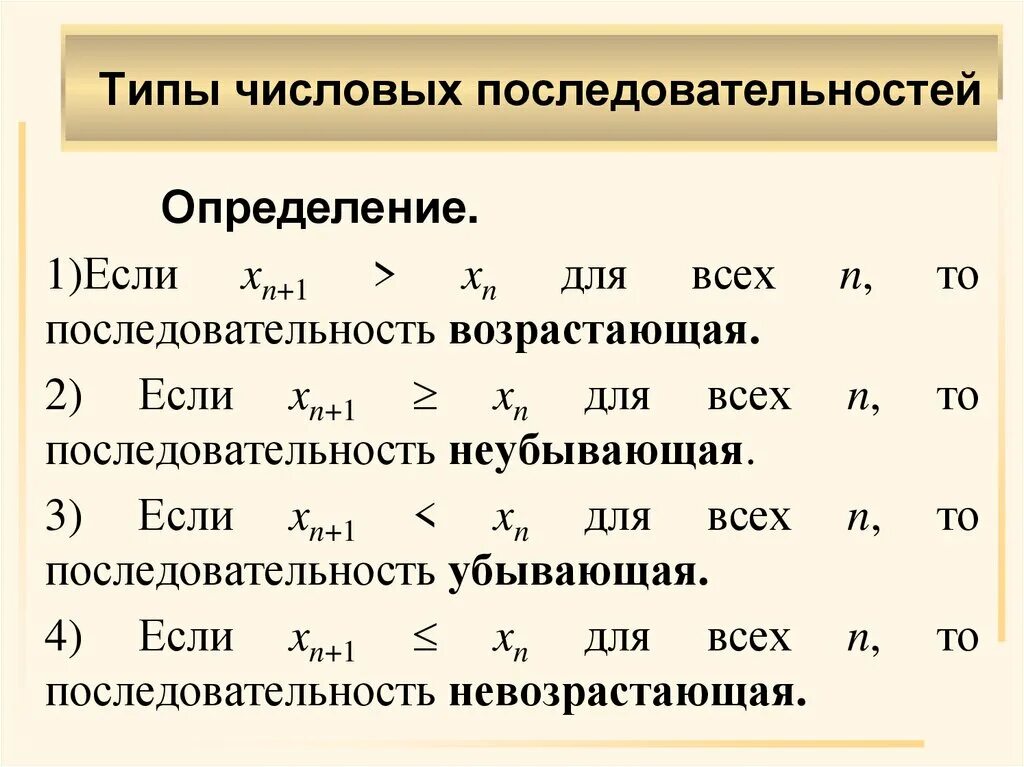 Типы числовых последовательностей

Определение.

1)Если $x_{n+1} > x_n$ для всех $n$, то последовательность возрастающая.

2) Если $x_{n+1} \geq x_n$ для всех $n$, то последовательность неубывающая.

3) Если $x_{n+1} < x_n$ для всех $n$, то последовательность убывающая.

4) Если $x_{n+1} \leq x_n$ для всех $n$, то последовательность невозрастающая.